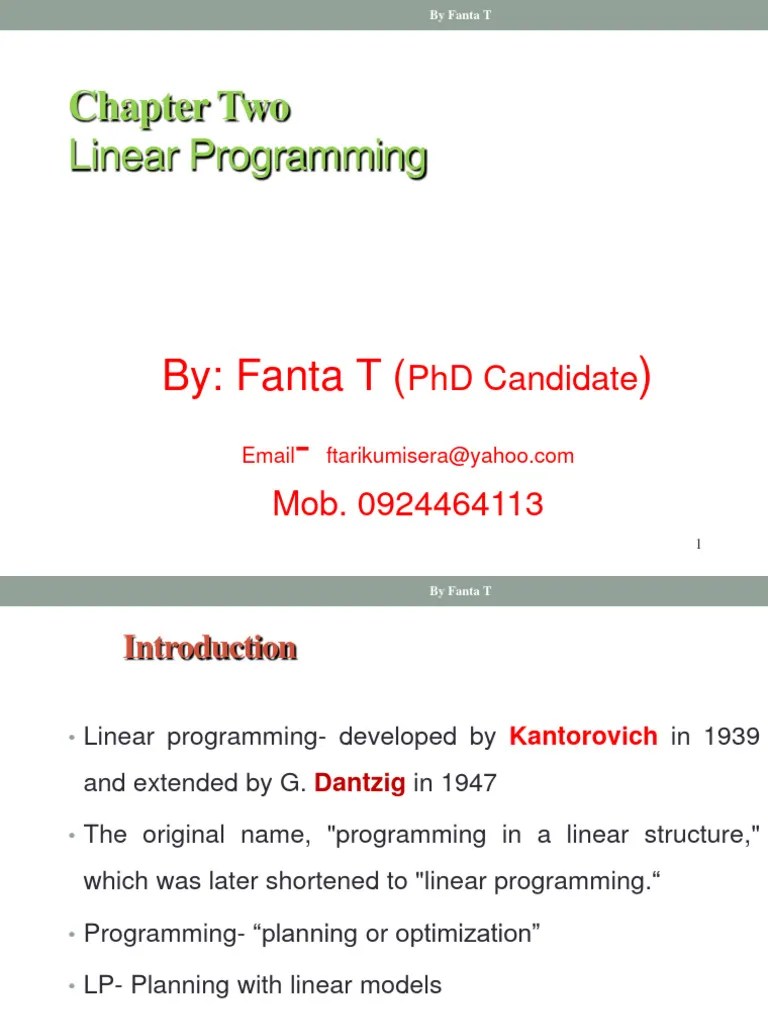 By Fanta T

Chapter Two
Linear Programming

By: Fanta T (PhD Candidate)

Email- ftarikumisera@yahoo.com

Mob. 0924464113

1

By Fanta T

Introduction

• Linear programming- developed by Kantorovich in 1939 and extended by G. Dantzig in 1947

• The original name, "programming in a linear structure," which was later shortened to "linear programming.“

• Programming- “planning or optimization”

• LP- Planning with linear models